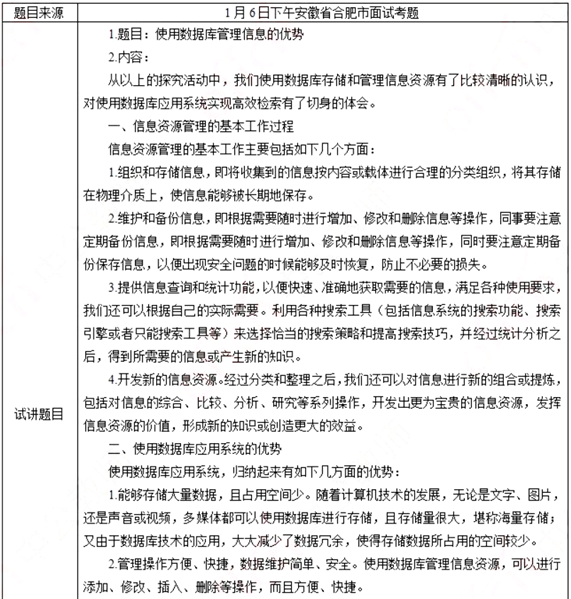 | 题目来源 | 1月6日下午安徽省合肥市面试考题 |
|---|---|
| 试讲题目 | 1.题目：使用数据库管理信息的优势<br>2.内容：<br>从以上的探究活动中，我们使用数据库存储和管理信息资源有了比较清晰的认识，对使用数据库应用系统实现高效检索有了切身的体会。<br>一、信息资源管理的基本工作过程<br>信息资源管理的基本工作主要包括如下几个方面：<br>1.组织和存储信息，即将收集到的信息按内容或载体进行合理的分类组织，将其存储在物理介质上，使信息能够被长期地保存。<br>2.维护和备份信息，即根据需要随时进行增加、修改和删除信息等操作，同事要注意定期备份信息，即根据需要随时进行增加、修改和删除信息等操作，同时要注意定期备份保存信息，以便出现安全问题的时候能够及时恢复，防止不必要的损失。<br>3.提供信息查询和统计功能，以便快速、准确地获取需要的信息，满足各种使用要求，我们还可以根据自己的实际需要。利用各种搜索工具（包括信息系统的搜索功能、搜索引擎或者只能搜索工具等）来选择恰当的搜索策略和提高搜索技巧，并经过统计分析之后，得到所需要的信息或产生新的知识。<br>4.开发新的信息资源。经过分类和整理之后，我们还可以对信息进行新的组合或提炼，包括对信息的综合、比较、分析、研究等系列操作，开发出更为宝贵的信息资源，发挥信息资源的价值，形成新的知识或创造更大的效益。<br>二、使用数据库应用系统的优势<br>使用数据库应用系统，归纳起来有如下几方面的优势：<br>1.能够存储大量数据，且占用空间少。随着计算机技术的发展，无论是文字、图片，还是声音或视频，多媒体都可以使用数据库进行存储，且存储量很大，堪称海量存储；又由于数据库技术的应用，大大减少了数据冗余，使得存储数据所占用的空间较少。<br>2.管理操作方便、快捷，数据维护简单、安全。使用数据库管理信息资源，可以进行添加、修改、插入、删除等操作，而且方便、快捷。 |